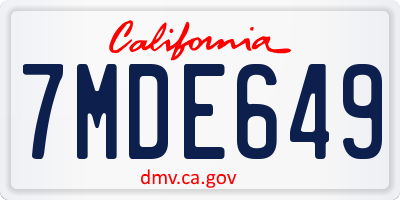 California

7MDE649

dmv.ca.gov